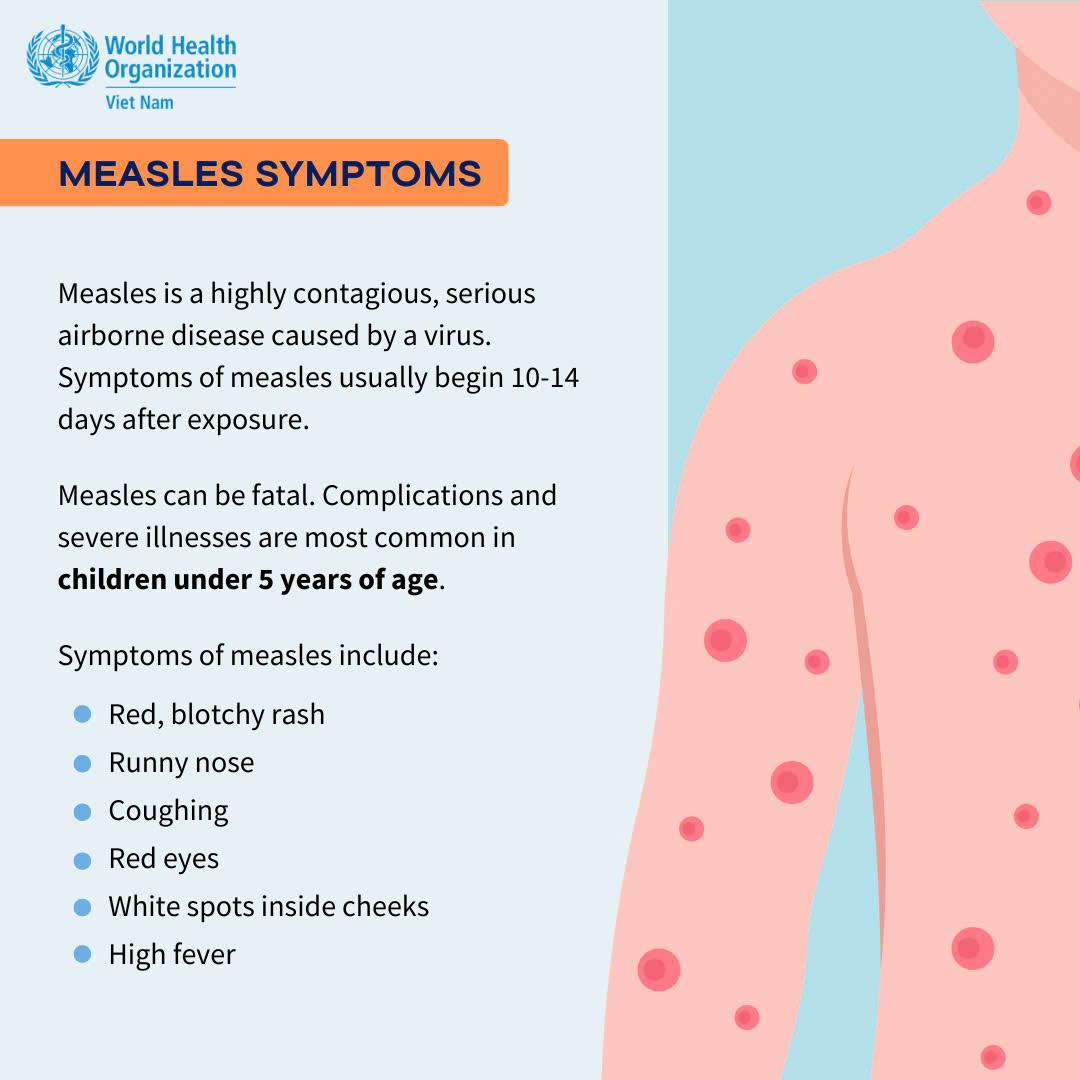 World Health Organization
Viet Nam

MEASLES SYMPTOMS

Measles is a highly contagious, serious airborne disease caused by a virus. Symptoms of measles usually begin 10-14 days after exposure.

Measles can be fatal. Complications and severe illnesses are most common in children under 5 years of age.

Symptoms of measles include:

• Red, blotchy rash
• Runny nose
• Coughing
• Red eyes
• White spots inside cheeks
• High fever